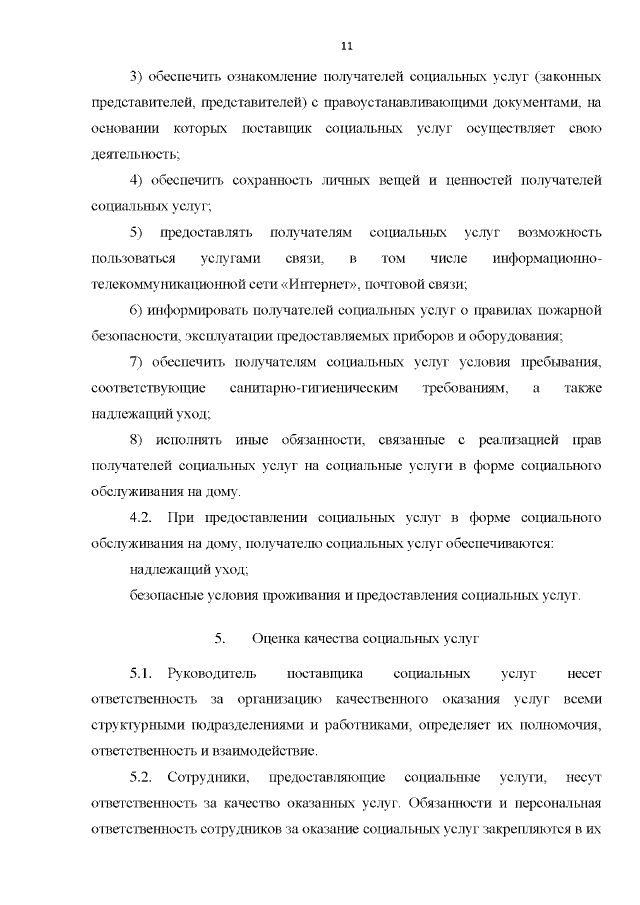 11

3) обеспечить ознакомление получателей социальных услуг (законных представителей, представителей) с правоустанавливающими документами, на основании которых поставщик социальных услуг осуществляет свою деятельность;

4) обеспечить сохранность личных вещей и ценностей получателей социальных услуг;

5) предоставлять получателям социальных услуг возможность пользоваться услугами связи, в том числе информационно-телекоммуникационной сети «Интернет», почтовой связи;

6) информировать получателей социальных услуг о правилах пожарной безопасности, эксплуатации предоставляемых приборов и оборудования;

7) обеспечить получателям социальных услуг условия пребывания, соответствующие санитарно-гигиеническим требованиям, а также надлежащий уход;

8) исполнять иные обязанности, связанные с реализацией прав получателей социальных услуг на социальные услуги в форме социального обслуживания на дому.

4.2. При предоставлении социальных услуг в форме социального обслуживания на дому, получателю социальных услуг обеспечиваются:

надлежащий уход;

безопасные условия проживания и предоставления социальных услуг.

5. Оценка качества социальных услуг

5.1. Руководитель поставщика социальных услуг несет ответственность за организацию качественного оказания услуг всеми структурными подразделениями и работниками, определяет их полномочия, ответственность и взаимодействие.

5.2. Сотрудники, предоставляющие социальные услуги, несут ответственность за качество оказанных услуг. Обязанности и персональная ответственность сотрудников за оказание социальных услуг закрепляются в их